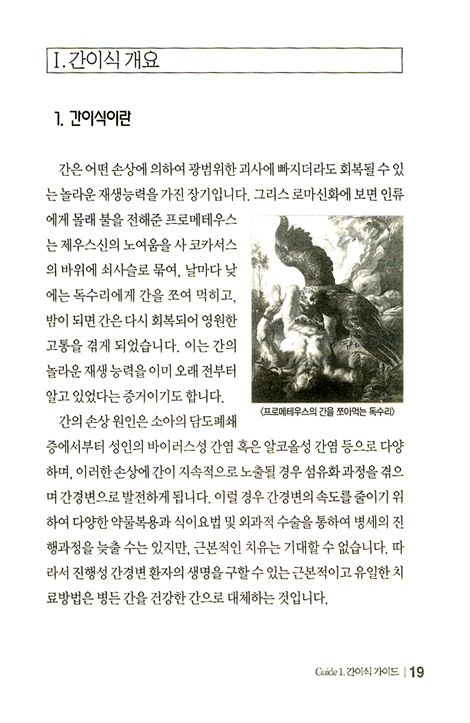 I. 간이식 개요

1. 간이식이란

간은 어떤 손상에 의하여 광범위한 괴사에 빠지더라도 회복될 수 있는 놀라운 재생능력을 가진 장기입니다. 그리스 로마신화에 보면 인류에게 몰래 불을 전해준 프로메테우스는 제우스신의 노여움을 사 코카서스의 바위에 쇠사슬로 묶여, 날마다 낮에는 독수리에게 간을 쪼여 먹히고, 밤이 되면 간은 다시 회복되어 영원한 고통을 겪게 되었습니다. 이는 간의 놀라운 재생 능력을 이미 오래 전부터 알고 있었다는 증거이기도 합니다.

〈프로메테우스의 간을 쪼아먹는 독수리〉

간의 손상 원인은 소아의 담도폐쇄증에서부터 성인의 바이러스성 간염 혹은 알코올성 간염 등으로 다양하며, 이러한 손상에 간이 지속적으로 노출될 경우 섬유화 과정을 겪으며 간경변으로 발전하게 됩니다. 이럴 경우 간경변의 속도를 줄이기 위하여 다양한 약물복용과 식이요법 및 외과적 수술을 통하여 병세의 진행과정을 늦출 수는 있지만, 근본적인 치유는 기대할 수 없습니다. 따라서 진행성 간경변 환자의 생명을 구할 수 있는 근본적이고 유일한 치료방법은 병든 간을 건강한 간으로 대체하는 것입니다.

Guide 1. 간이식 가이드 | 19